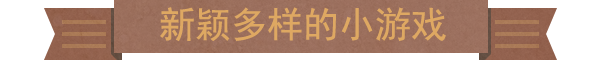 新颖多样的小游戏